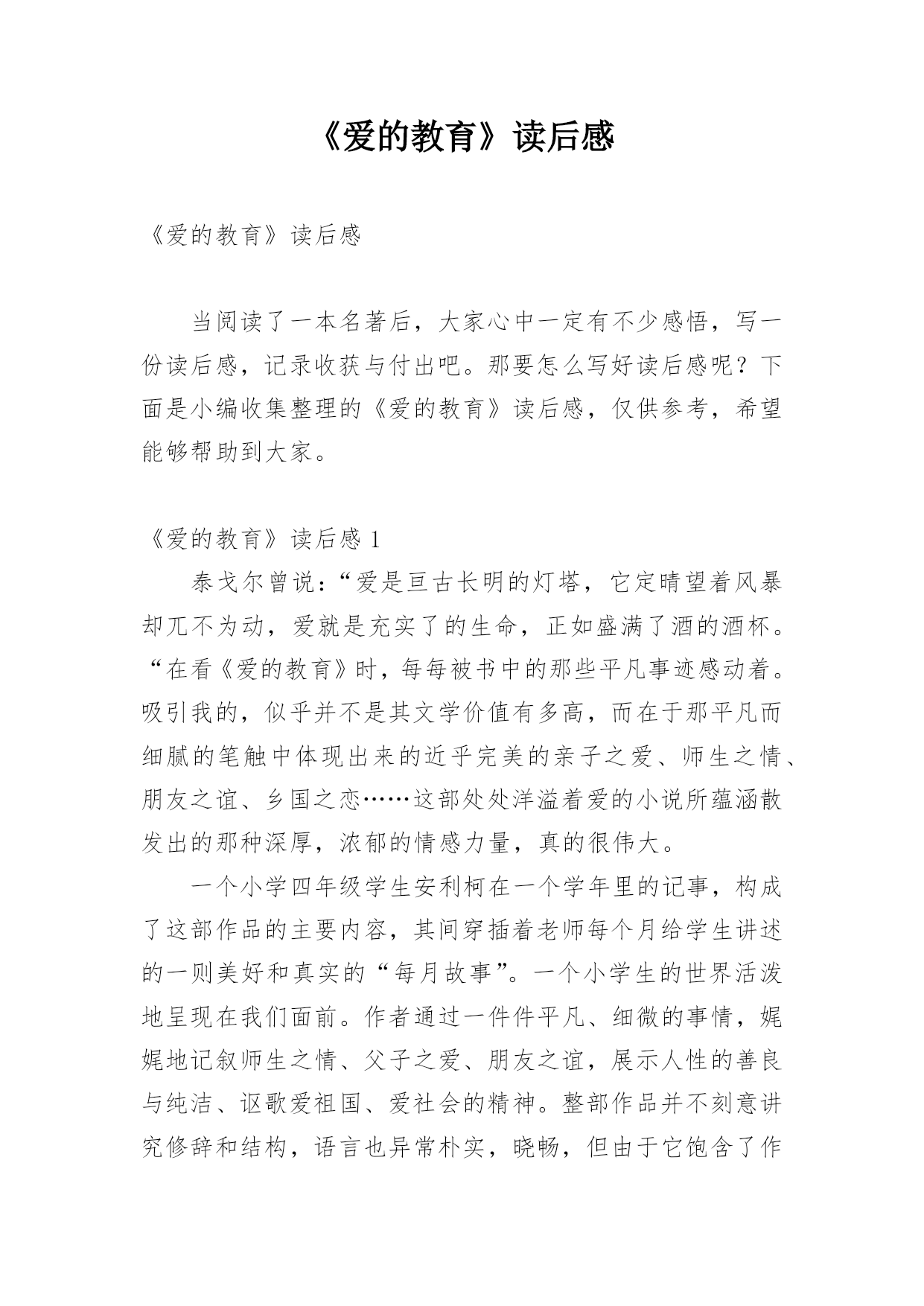 《爱的教育》读后感

《爱的教育》读后感

当阅读了一本名著后，大家心中一定有不少感悟，写一份读后感，记录收获与付出吧。那要怎么写好读后感呢？下面是小编收集整理的《爱的教育》读后感，仅供参考，希望能够帮助到大家。

《爱的教育》读后感 1

泰戈尔曾说：“爱是亘古长明的灯塔，它定晴望着风暴却兀不为动，爱就是充实了的生命，正如盛满了酒的酒杯。“在看《爱的教育》时，每每被书中的那些平凡事迹感动着。吸引我的，似乎并不是其文学价值有多高，而在于那平凡而细腻的笔触中体现出来的近乎完美的亲子之爱、师生之情、朋友之谊、乡国之恋……这部处处洋溢着爱的小说所蕴涵散发出的那种深厚，浓郁的情感力量，真的很伟大。

一个小学四年级学生安利柯在一个学年里的记事，构成了这部作品的主要内容，其间穿插着老师每个月给学生讲述的一则美好和真实的“每月故事”。一个小学生的世界活泼地呈现在我们面前。作者通过一件件平凡、细微的事情，娓娓地记叙师生之情、父子之爱、朋友之谊，展示人性的善良与纯洁、讴歌爱祖国、爱社会的精神。整部作品并不刻意讲究修辞和结构，语言也异常朴实，晓畅，但由于它饱含了作